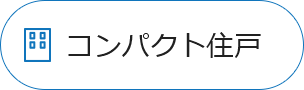 コンパクト住戸